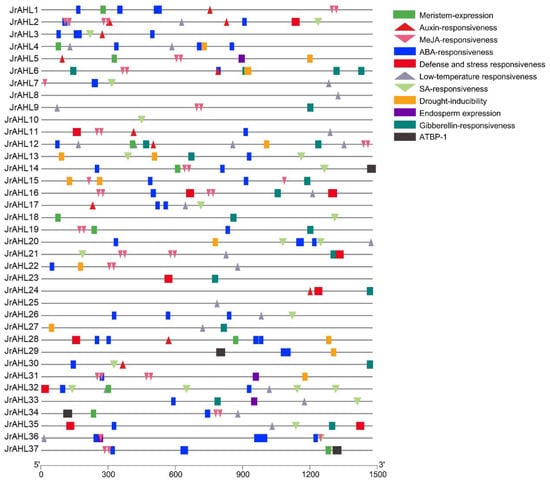 JrAHL1
JrAHL2
JrAHL3
JrAHL4
JrAHL5
JrAHL6
JrAHL7
JrAHL8
JrAHL9
JrAHL10
JrAHL11
JrAHL12
JrAHL13
JrAHL14
JrAHL15
JrAHL16
JrAHL17
JrAHL18
JrAHL19
JrAHL20
JrAHL21
JrAHL22
JrAHL23
JrAHL24
JrAHL25
JrAHL26
JrAHL27
JrAHL28
JrAHL29
JrAHL30
JrAHL31
JrAHL32
JrAHL33
JrAHL34
JrAHL35
JrAHL36
JrAHL37

5'
3'
0
300
600
900
1200
1500

Meristem-expression
Auxin-responsiveness
MeJA-responsiveness
ABA-responsiveness
Defense and stress responsiveness
Low-temperature responsiveness
SA-responsiveness
Drought-inducibility
Endosperm expression
Gibberellin-responsiveness
ATBP-1